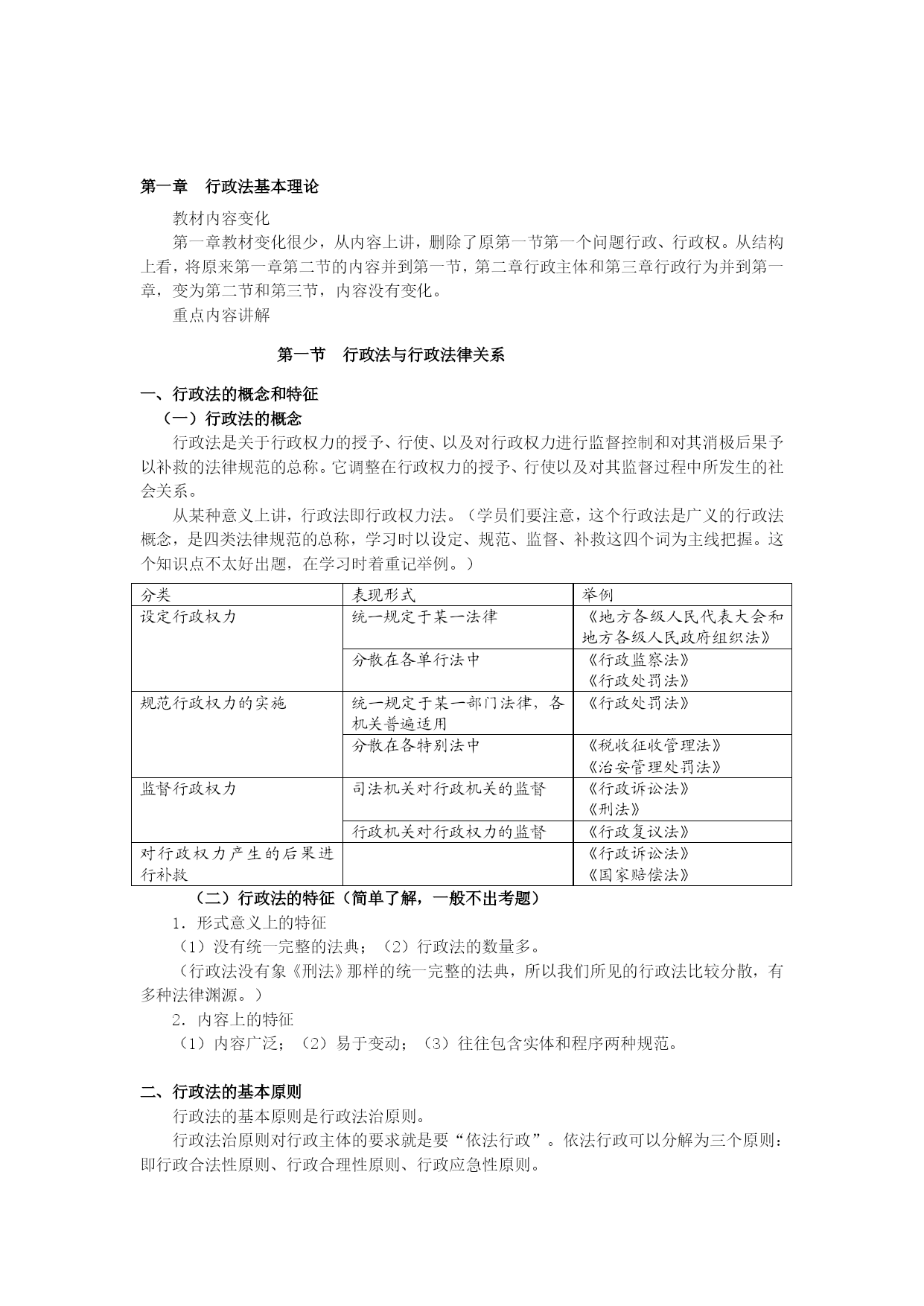 第一章　行政法基本理论

教材内容变化

第一章教材变化很少，从内容上讲，删除了原第一节第一个问题行政、行政权。从结构上看，将原来第一章第二节的内容并到第一节，第二章行政主体和第三章行政行为并到第一章，变为第二节和第三节，内容没有变化。

重点内容讲解

第一节　行政法与行政法律关系

一、行政法的概念和特征

（一）行政法的概念

行政法是关于行政权力的授予、行使、以及对行政权力进行监督控制和对其消极后果予以补救的法律规范的总称。它调整在行政权力的授予、行使以及对其监督过程中所发生的社会关系。

从某种意义上讲，行政法即行政权力法。（学员们要注意，这个行政法是广义的行政法概念，是四类法律规范的总称，学习时以设定、规范、监督、补救这四个词为主线把握。这个知识点不太好出题，在学习时着重记举例。）

| 分类 | 表现形式 | 举例 |
|---|---|---|
| 设定行政权力 | 统一规定于某一法律 | 《地方各级人民代表大会和地方各级人民政府组织法》 |
| | 分散在各单行法中 | 《行政监察法》《行政处罚法》 |
| 规范行政权力的实施 | 统一规定于某一部门法律，各机关普遍适用 | 《行政处罚法》 |
| | 分散在各特别法中 | 《税收征收管理法》《治安管理处罚法》 |
| 监督行政权力 | 司法机关对行政机关的监督 | 《行政诉讼法》《刑法》 |
| | 行政机关对行政权力的监督 | 《行政复议法》 |
| 对行政权力产生的后果进行补救 | | 《行政诉讼法》《国家赔偿法》 |

（二）行政法的特征（简单了解，一般不出考题）

1．形式意义上的特征

（1）没有统一完整的法典；（2）行政法的数量多。

（行政法没有象《刑法》那样的统一完整的法典，所以我们所见的行政法比较分散，有多种法律渊源。）

2．内容上的特征

（1）内容广泛；（2）易于变动；（3）往往包含实体和程序两种规范。

二、行政法的基本原则

行政法的基本原则是行政法治原则。

行政法治原则对行政主体的要求就是要“依法行政”。依法行政可以分解为三个原则：即行政合法性原则、行政合理性原则、行政应急性原则。